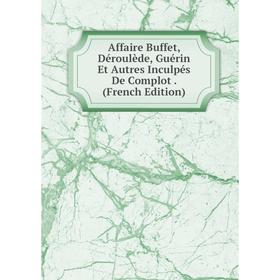 Affaire Buffet, Déroulède, Guérin Et Autres Inculpés De Complot . (French Edition)